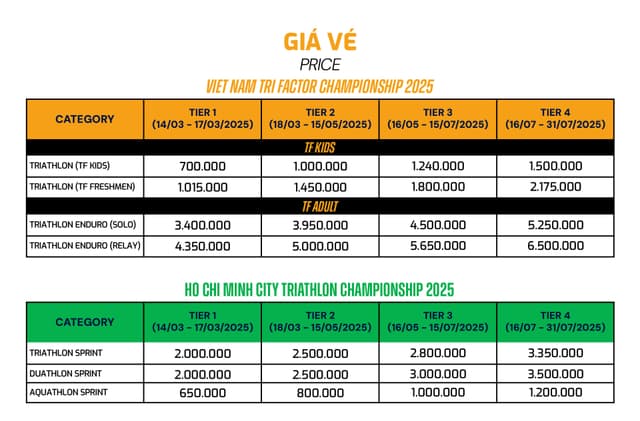 GIÁ VÉ
PRICE
VIET NAM TRI FACTOR CHAMPIONSHIP 2025

| CATEGORY | TIER 1 (14/03 - 17/03/2025) | TIER 2 (18/03 - 15/05/2025) | TIER 3 (16/05 - 15/07/2025) | TIER 4 (16/07 - 31/07/2025) |
|---|---|---|---|---|
| TF KIDS | | | | |
| TRIATHLON (TF KIDS) | 700.000 | 1.000.000 | 1.240.000 | 1.500.000 |
| TRIATHLON (TF FRESHMEN) | 1.015.000 | 1.450.000 | 1.800.000 | 2.175.000 |
| TF ADULT | | | | |
| TRIATHLON ENDURO (SOLO) | 3.400.000 | 3.950.000 | 4.500.000 | 5.250.000 |
| TRIATHLON ENDURO (RELAY) | 4.350.000 | 5.000.000 | 5.650.000 | 6.500.000 |

HO CHI MINH CITY TRIATHLON CHAMPIONSHIP 2025

| CATEGORY | TIER 1 (14/03 - 17/03/2025) | TIER 2 (18/03 - 15/05/2025) | TIER 3 (16/05 - 15/07/2025) | TIER 4 (16/07 - 31/07/2025) |
|---|---|---|---|---|
| TRIATHLON SPRINT | 2.000.000 | 2.500.000 | 2.800.000 | 3.350.000 |
| DUATHLON SPRINT | 2.000.000 | 2.500.000 | 3.000.000 | 3.500.000 |
| AQUATHLON SPRINT | 650.000 | 800.000 | 1.000.000 | 1.200.000 |